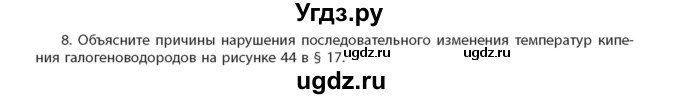 Угдз.ру

8. Объясните причины нарушения последовательного изменения температур кипения галогеноводородов на рисунке 44 в § 17. ugdz.ru ugdz.ru

ugdz.ru